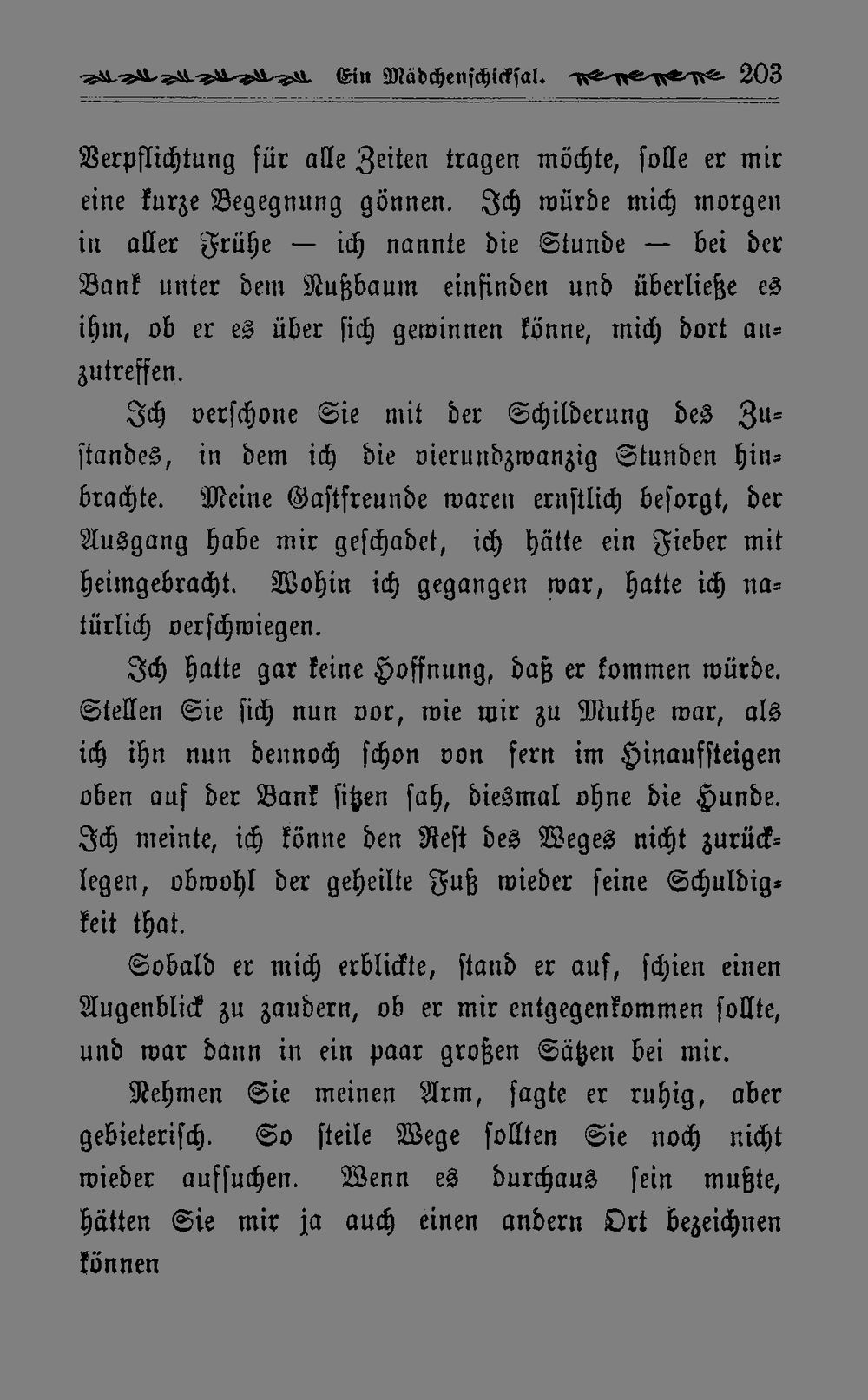 Ein Mädchenschicksal. 203

Verpflichtung für alle Zeiten tragen möchte, solle er mir eine kurze Begegnung gönnen. Ich würde mich morgen in aller Frühe — ich nannte die Stunde — bei der Bank unter dem Nußbaum einfinden und überließe es ihm, ob er es über sich gewinnen könne, mich dort anzutreffen.

Ich verschone Sie mit der Schilderung des Zustandes, in dem ich die vierundzwanzig Stunden hinbrachte. Meine Gastfreunde waren ernstlich besorgt, der Ausgang habe mir geschadet, ich hätte ein Fieber mit heimgebracht. Wohin ich gegangen war, hatte ich natürlich verschwiegen.

Ich hatte gar keine Hoffnung, daß er kommen würde. Stellen Sie sich nun vor, wie mir zu Muthe war, als ich ihn nun dennoch schon von fern im Hinaufsteigen oben auf der Bank sitzen sah, diesmal ohne die Hunde. Ich meinte, ich könne den Rest des Weges nicht zurücklegen, obwohl der geheilte Fuß wieder seine Schuldigkeit that.

Sobald er mich erblickte, stand er auf, schien einen Augenblick zu zaudern, ob er mir entgegenkommen sollte, und war dann in ein paar großen Sätzen bei mir.

Nehmen Sie meinen Arm, sagte er ruhig, aber gebieterisch. So steile Wege sollten Sie noch nicht wieder aufsuchen. Wenn es durchaus sein mußte, hätten Sie mir ja auch einen andern Ort bezeichnen können